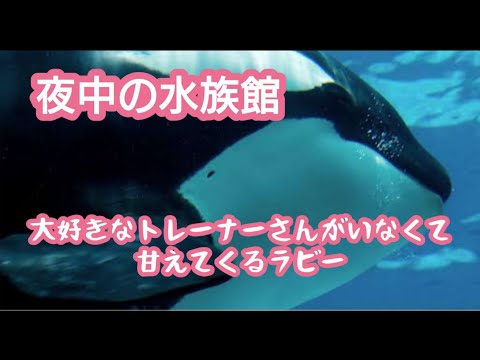 夜中の水族館

大好きなトレーナーさんがいなくて
甘えてくるラビー